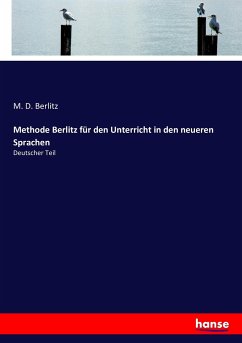 M. D. Berlitz

Methode Berlitz für den Unterricht in den neueren Sprachen

Deutscher Teil

hanse